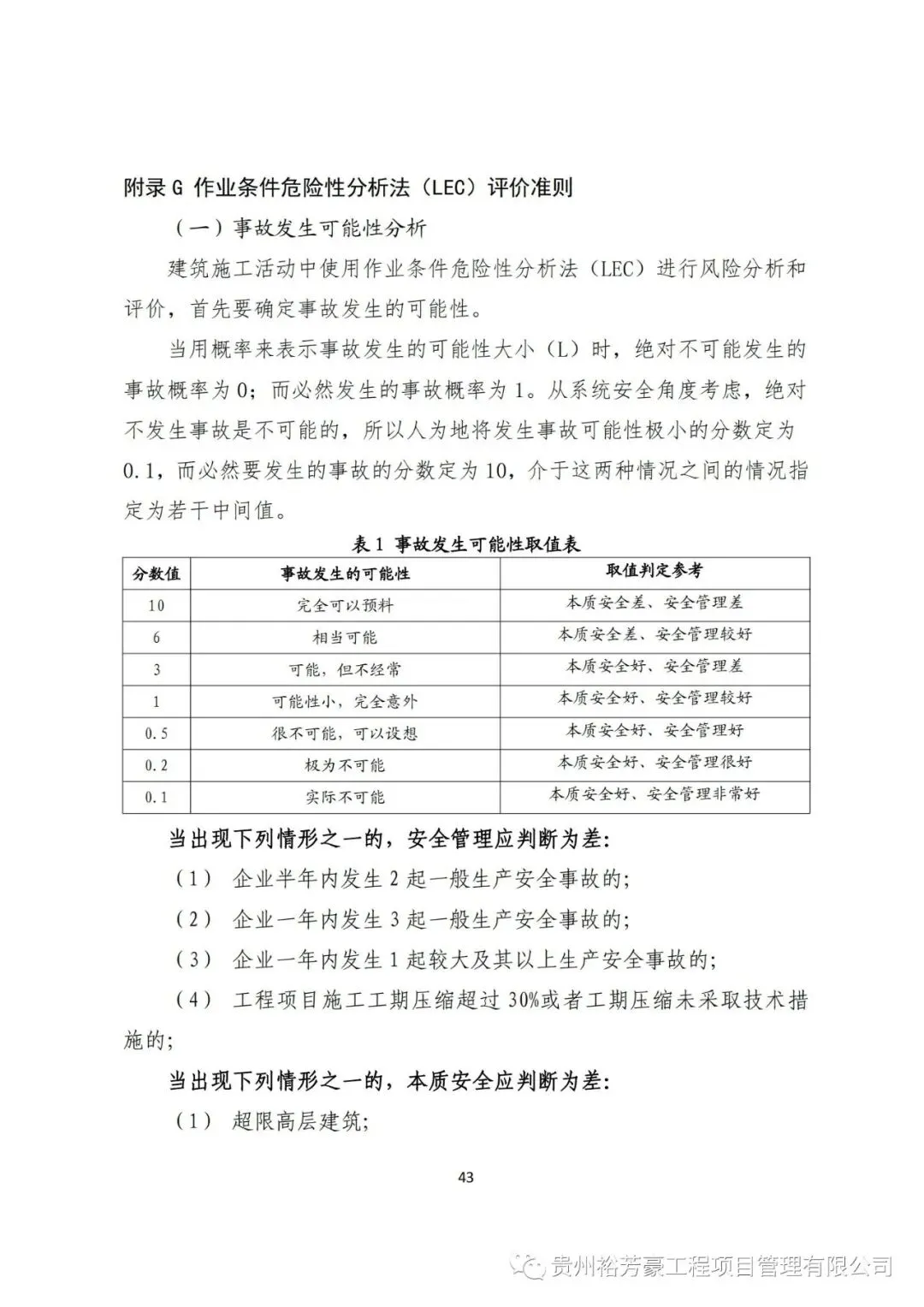 附录 G 作业条件危险性分析法（LEC）评价准则

（一）事故发生可能性分析

建筑施工活动中使用作业条件危险性分析法（LEC）进行风险分析和评价，首先要确定事故发生的可能性。

当用概率来表示事故发生的可能性大小（L）时，绝对不可能发生的事故概率为 0；而必然发生的事故概率为 1。从系统安全角度考虑，绝对不发生事故是不可能的，所以人为地将发生事故可能性极小的分数定为 0.1，而必然要发生的事故的分数定为 10，介于这两种情况之间的情况指定为若干中间值。

表 1 事故发生可能性取值表

| 分数值 | 事故发生的可能性 | 取值判定参考 |
|---|---|---|
| 10 | 完全可以预料 | 本质安全差、安全管理差 |
| 6 | 相当可能 | 本质安全差、安全管理较好 |
| 3 | 可能，但不经常 | 本质安全好、安全管理差 |
| 1 | 可能性小，完全意外 | 本质安全好、安全管理较好 |
| 0.5 | 很不可能，可以设想 | 本质安全好、安全管理好 |
| 0.2 | 极为不可能 | 本质安全好、安全管理很好 |
| 0.1 | 实际不可能 | 本质安全好、安全管理非常好 |

当出现下列情形之一的，安全管理应判断为差：

（1） 企业半年内发生 2 起一般生产安全事故的；

（2） 企业一年内发生 3 起一般生产安全事故的；

（3） 企业一年内发生 1 起较大及其以上生产安全事故的；

（4） 工程项目施工工期压缩超过 30%或者工期压缩未采取技术措施的；

当出现下列情形之一的，本质安全应判断为差：

（1） 超限高层建筑；

43

贵州裕芳豪工程项目管理有限公司